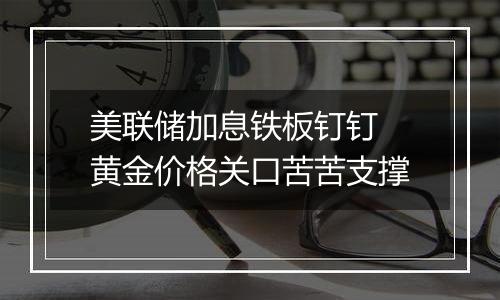 美联储加息铁板钉钉
黄金价格关口苦苦支撑